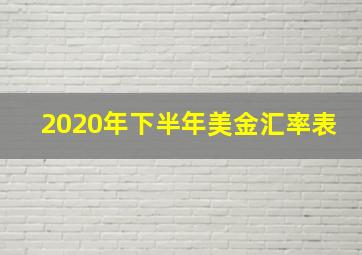 2020年下半年美金汇率表